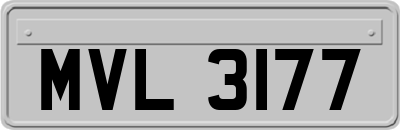 MVL 3177